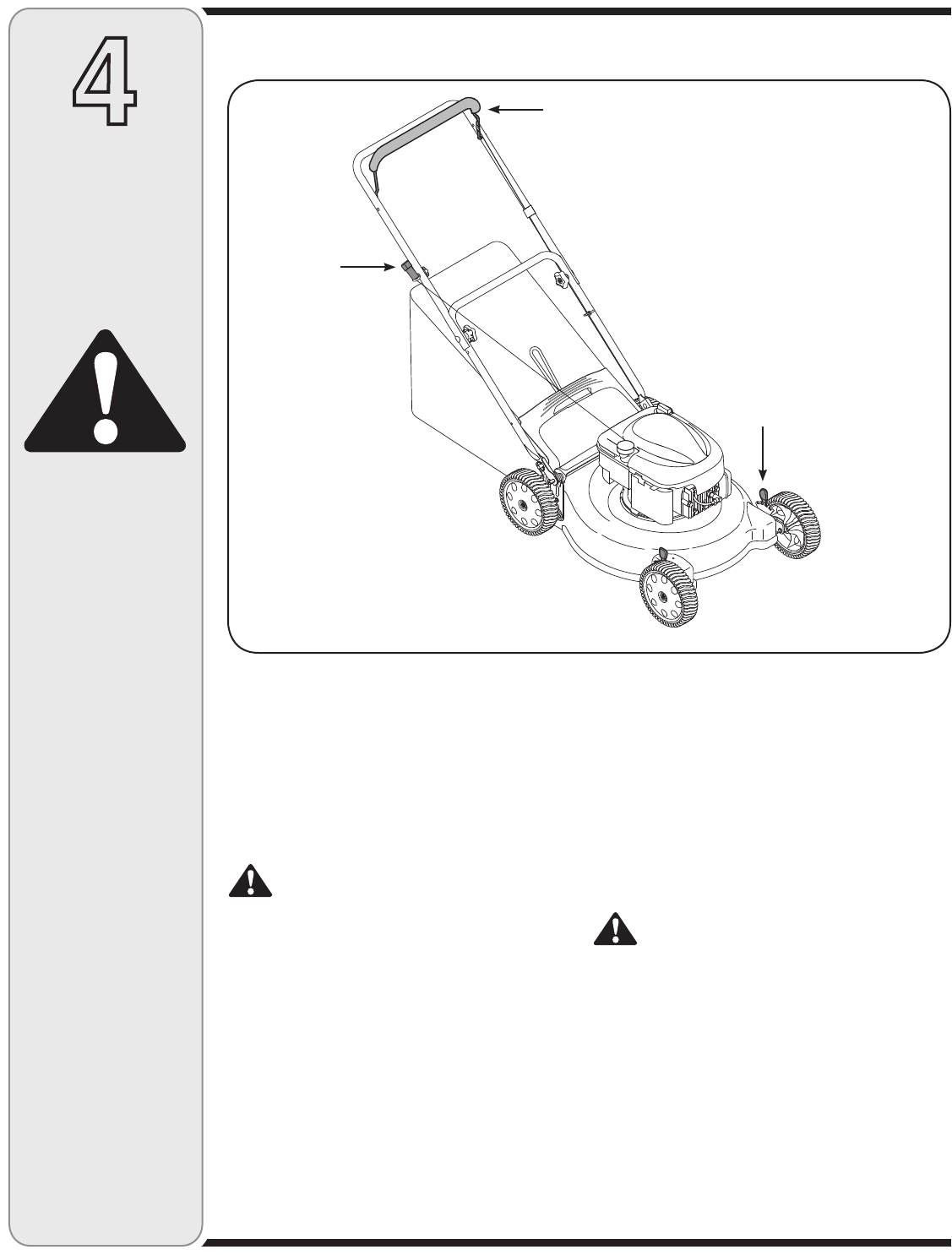 4